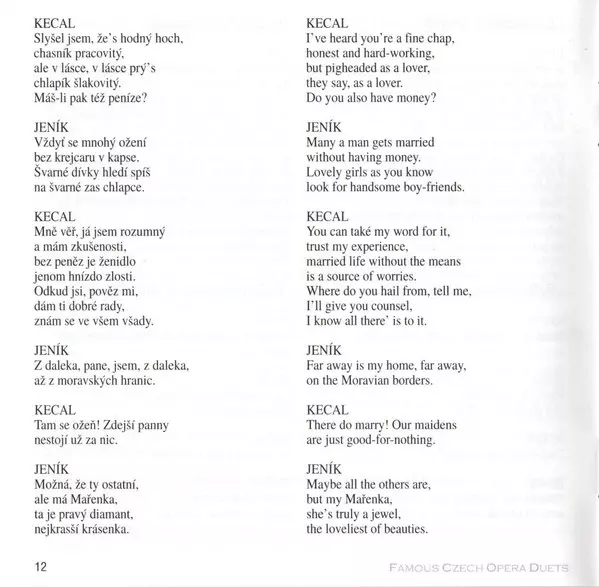 KECAL
Slyšel jsem, že's hodný hoch, chasník pracovitý, ale v lásce, v lásce prý's chlapík šlakovitý. Máš-li pak též peníze?

JENÍK
Vždyť se mnohý ožení bez krejcaru v kapse. Švarné dívky hledí spíš na švarné zas chlapce.

KECAL
Mně věř, já jsem rozumný a mám zkušenosti, bez peněz je ženidlo jenom hnízdo zlosti. Odkud jsi, pověz mi, dám ti dobré rady, znám se ve všem všady.

JENÍK
Z daleka, pane, jsem, z daleka, až z moravských hranic.

KECAL
Tam se ožeň! Zdejší panny nestojí už za nic.

JENÍK
Možná, že ty ostatní, ale má Mařenka, ta je pravý diamant, nejkrasší krásenka.

KECAL
I've heard you're a fine chap, honest and hard-working, but pigheaded as a lover, they say, as a lover. Do you also have money?

JENÍK
Many a man gets married without having money. Lovely girls as you know look for handsome boy-friends.

KECAL
You can také my word for it, trust my experience, married life without the means is a source of worries. Where do you hail from, tell me, I'll give you counsel, I know all there' is to it.

JENÍK
Far away is my home, far away, on the Moravian borders.

KECAL
There do marry! Our maidens are just good-for-nothing.

JENÍK
Maybe all the others are, but my Mařenka, she's truly a jewel, the loveliest of beauties.

12

FAMOUS CZECH OPERA DUETS